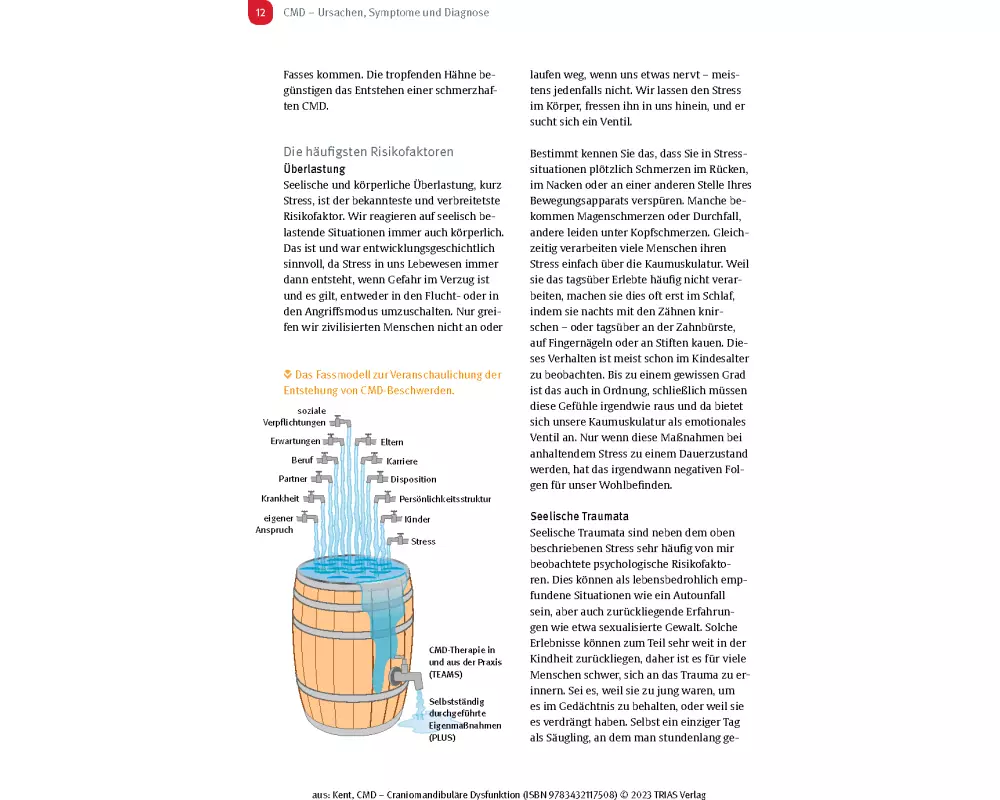 12 CMD – Ursachen, Symptome und Diagnose

Fasses kommen. Die tropfenden Hähne begünstigen das Entstehen einer schmerzhaften CMD.

Die häufigsten Risikofaktoren

Überlastung

Seelische und körperliche Überlastung, kurz Stress, ist der bekannteste und verbreitetste Risikofaktor. Wir reagieren auf seelisch belastende Situationen immer auch körperlich. Das ist und war entwicklungsgeschichtlich sinnvoll, da Stress in uns Lebewesen immer dann entsteht, wenn Gefahr im Verzug ist und es gilt, entweder in den Flucht- oder in den Angriffsmodus umzuschalten. Nur greifen wir zivilisierten Menschen nicht an oder

Das Fassmodell zur Veranschaulichung der Entstehung von CMD-Beschwerden.

soziale Verpflichtungen
Erwartungen
Beruf
Partner
Krankheit
eigener Anspruch
Eltern
Karriere
Disposition
Persönlichkeitsstruktur
Kinder
Stress
CMD-Therapie in und aus der Praxis (TEAMS)
Selbstständig durchgeführte Eigenmaßnahmen (PLUS)

laufen weg, wenn uns etwas nervt – meistens jedenfalls nicht. Wir lassen den Stress im Körper, fressen ihn in uns hinein, und er sucht sich ein Ventil.

Bestimmt kennen Sie das, dass Sie in Stresssituationen plötzlich Schmerzen im Rücken, im Nacken oder an einer anderen Stelle Ihres Bewegungsapparats verspüren. Manche bekommen Magenschmerzen oder Durchfall, andere leiden unter Kopfschmerzen. Gleichzeitig verarbeiten viele Menschen ihren Stress einfach über die Kaumuskulatur. Weil sie das tagsüber Erlebte häufig nicht verarbeiten, machen sie dies oft erst im Schlaf, indem sie nachts mit den Zähnen knirschen – oder tagsüber an der Zahnbürste, auf Fingernägeln oder an Stiften kauen. Dieses Verhalten ist meist schon im Kindesalter zu beobachten. Bis zu einem gewissen Grad ist das auch in Ordnung, schließlich müssen diese Gefühle irgendwie raus und da bietet sich unsere Kaumuskulatur als emotionales Ventil an. Nur wenn diese Maßnahmen bei anhaltendem Stress zu einem Dauerzustand werden, hat das irgendwann negativen Folgen für unser Wohlbefinden.

Seelische Traumata

Seelische Traumata sind neben dem oben beschriebenen Stress sehr häufig von mir beobachtete psychologische Risikofaktoren. Dies können als lebensbedrohlich empfundene Situationen wie ein Autounfall sein, aber auch zurückliegende Erfahrungen wie etwa sexualisierte Gewalt. Solche Erlebnisse können zum Teil sehr weit in der Kindheit zurückliegen, daher ist es für viele Menschen schwer, sich an das Trauma zu erinnern. Sei es, weil sie zu jung waren, um es im Gedächtnis zu behalten, oder weil sie es verdrängt haben. Selbst ein einziger Tag als Säugling, an dem man stundenlang ge-

aus: Kent, CMD – Craniomandibuläre Dysfunktion (ISBN 9783432117508) © 2023 TRIAS Verlag